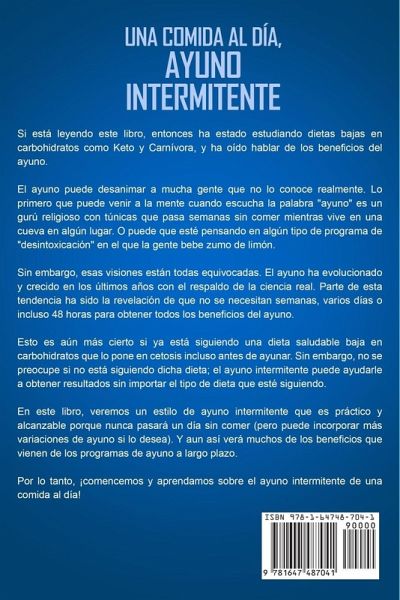 UNA COMIDA AL DÍA, AYUNO INTERMITENTE

Si está leyendo este libro, entonces ha estado estudiando dietas bajas en carbohidratos como Keto y Carnívora, y ha oído hablar de los beneficios del ayuno.

El ayuno puede desanimar a mucha gente que no lo conoce realmente. Lo primero que puede venir a la mente cuando escucha la palabra "ayuno" es un gurú religioso con túnicas que pasa semanas sin comer mientras vive en una cueva en algún lugar. O puede que esté pensando en algún tipo de programa de "desintoxicación" en el que la gente bebe zumo de limón.

Sin embargo, esas visiones están todas equivocadas. El ayuno ha evolucionado y crecido en los últimos años con el respaldo de la ciencia real. Parte de esta tendencia ha sido la revelación de que no se necesitan semanas, varios días o incluso 48 horas para obtener todos los beneficios del ayuno.

Esto es aún más cierto si ya está siguiendo una dieta saludable baja en carbohidratos que lo pone en cetosis incluso antes de ayunar. Sin embargo, no se preocupe si no está siguiendo dicha dieta; el ayuno intermitente puede ayudarle a obtener resultados sin importar el tipo de dieta que esté siguiendo.

En este libro, veremos un estilo de ayuno intermitente que es práctico y alcanzable porque nunca pasará un día sin comer (pero puede incorporar más variaciones de ayuno si lo desea). Y aun así verá muchos de los beneficios que vienen de los programas de ayuno a largo plazo.

Por lo tanto, ¡comencemos y aprendamos sobre el ayuno intermitente de una comida al día!

ISBN 978-1-64748-704-1
90000
9 781647 487041